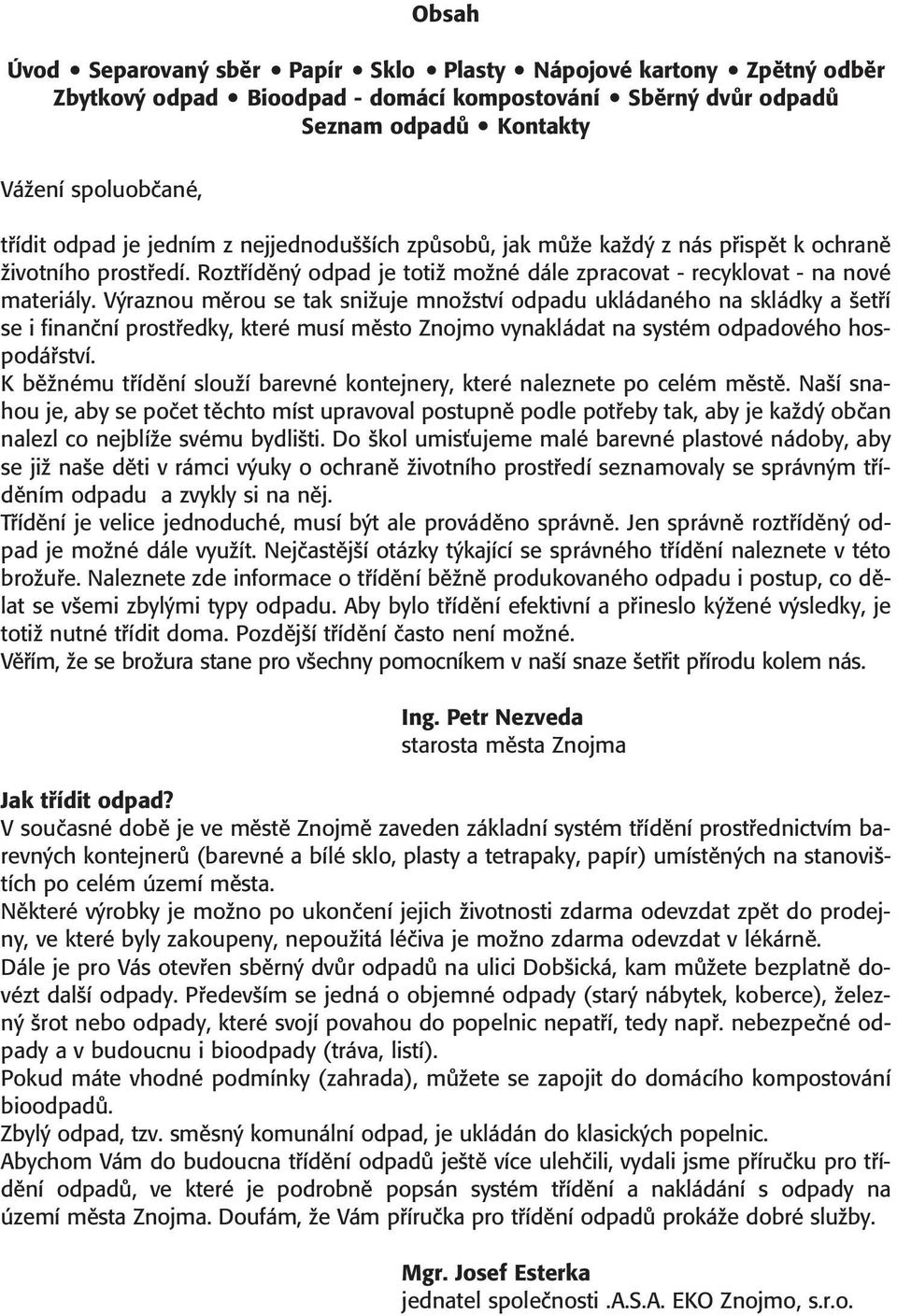 Obsah

Úvod • Separovaný sběr • Papír • Sklo • Plasty • Nápojové kartony • Zpětný odběr Zbytkový odpad • Bioodpad - domácí kompostování • Sběrný dvůr odpadů Seznam odpadů • Kontakty

Vážení spoluobčané,

třídit odpad je jedním z nejjednodušších způsobů, jak může každý z nás přispět k ochraně životního prostředí. Roztříděný odpad je totiž možné dále zpracovat - recyklovat - na nové materiály. Výraznou měrou se tak snižuje množství odpadu ukládaného na skládky a šetří se i finanční prostředky, které musí město Znojmo vynakládat na systém odpadového hospodářství.
K běžnému třídění slouží barevné kontejnery, které naleznete po celém městě. Naší snahou je, aby se počet těchto míst upravoval postupně podle potřeby tak, aby je každý občan nalezl co nejblíže svému bydlišti. Do škol umisťujeme malé barevné plastové nádoby, aby se již naše děti v rámci výuky o ochraně životního prostředí seznamovaly se správným tříděním odpadu a zvykly si na něj.
Třídění je velice jednoduché, musí být ale prováděno správně. Jen správně roztříděný odpad je možné dále využít. Nejčastější otázky týkající se správného třídění naleznete v této brožuře. Naleznete zde informace o třídění běžně produkovaného odpadu i postup, co dělat se všemi zbylými typy odpadu. Aby bylo třídění efektivní a přineslo kýžené výsledky, je totiž nutné třídit doma. Pozdější třídění často není možné.
Věřím, že se brožura stane pro všechny pomocníkem v naší snaze šetřit přírodu kolem nás.

Ing. Petr Nezveda
starosta města Znojma

Jak třídit odpad?
V současné době je ve městě Znojmě zaveden základní systém třídění prostřednictvím barevných kontejnerů (barevné a bílé sklo, plasty a tetrapaky, papír) umístěných na stanovištích po celém území města.
Některé výrobky je možno po ukončení jejich životnosti zdarma odevzdat zpět do prodejny, ve které byly zakoupeny, nepoužitá léčiva je možno zdarma odevzdat v lékárně.
Dále je pro Vás otevřen sběrný dvůr odpadů na ulici Dobšická, kam můžete bezplatně dovézt další odpady. Především se jedná o objemné odpady (starý nábytek, koberce), železný šrot nebo odpady, které svojí povahou do popelnic nepatří, tedy např. nebezpečné odpady a v budoucnu i bioodpady (tráva, listí).
Pokud máte vhodné podmínky (zahrada), můžete se zapojit do domácího kompostování bioodpadů.
Zbylý odpad, tzv. směsný komunální odpad, je ukládán do klasických popelnic.
Abychom Vám do budoucna třídění odpadů ještě více ulehčili, vydali jsme příručku pro třídění odpadů, ve které je podrobně popsán systém třídění a nakládání s odpady na území města Znojma. Doufám, že Vám příručka pro třídění odpadů prokáže dobré služby.

Mgr. Josef Esterka
jednatel společnosti .A.S.A. EKO Znojmo, s.r.o.